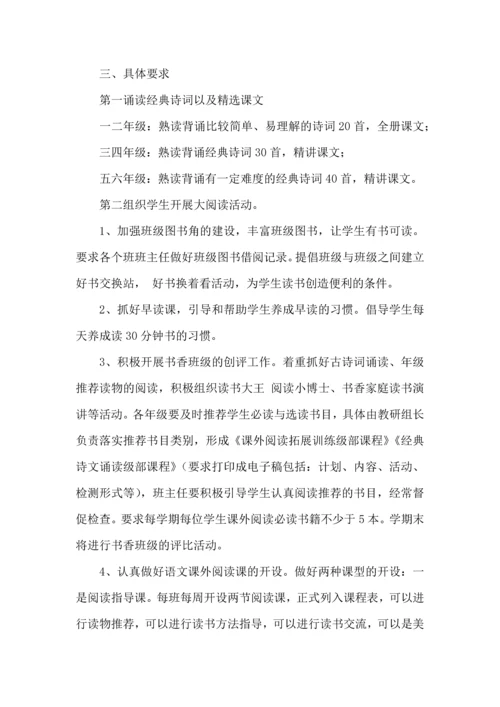 三、具体要求

第一诵读经典诗词以及精选课文

一二年级：熟读背诵比较简单、易理解的诗词 20 首，全册课文；

三四年级：熟读背诵经典诗词 30 首，精讲课文；

五六年级：熟读背诵有一定难度的经典诗词 40 首，精讲课文。

第二组织学生开展大阅读活动。

1、加强班级图书角的建设，丰富班级图书，让学生有书可读。要求各个班班主任做好班级图书借阅记录。提倡班级与班级之间建立好书交换站， 好书换着看活动，为学生读书创造便利的条件。

2、抓好早读课，引导和帮助学生养成早读的习惯。倡导学生每天养成读 30 分钟书的习惯。

3、积极开展书香班级的创评工作。着重抓好古诗词诵读、年级推荐读物的阅读，积极组织读书大王 阅读小博士、书香家庭读书演讲等活动。各年级要及时推荐学生必读与选读书目，具体由教研组长负责落实推荐书目类别，形成《课外阅读拓展训练级部课程》《经典诗文诵读级部课程》（要求打印成电子稿包括：计划、内容、活动、检测形式等），班主任要积极引导学生认真阅读推荐的书目，经常督促检查。要求每学期每位学生课外阅读必读书籍不少于 5 本。学期末将进行书香班级的评比活动。

4、认真做好语文课外阅读课的开设。做好两种课型的开设：一是阅读指导课。每班每周开设两节阅读课，正式列入课程表，可以进行读物推荐，可以进行读书方法指导，可以进行读书交流，可以是美